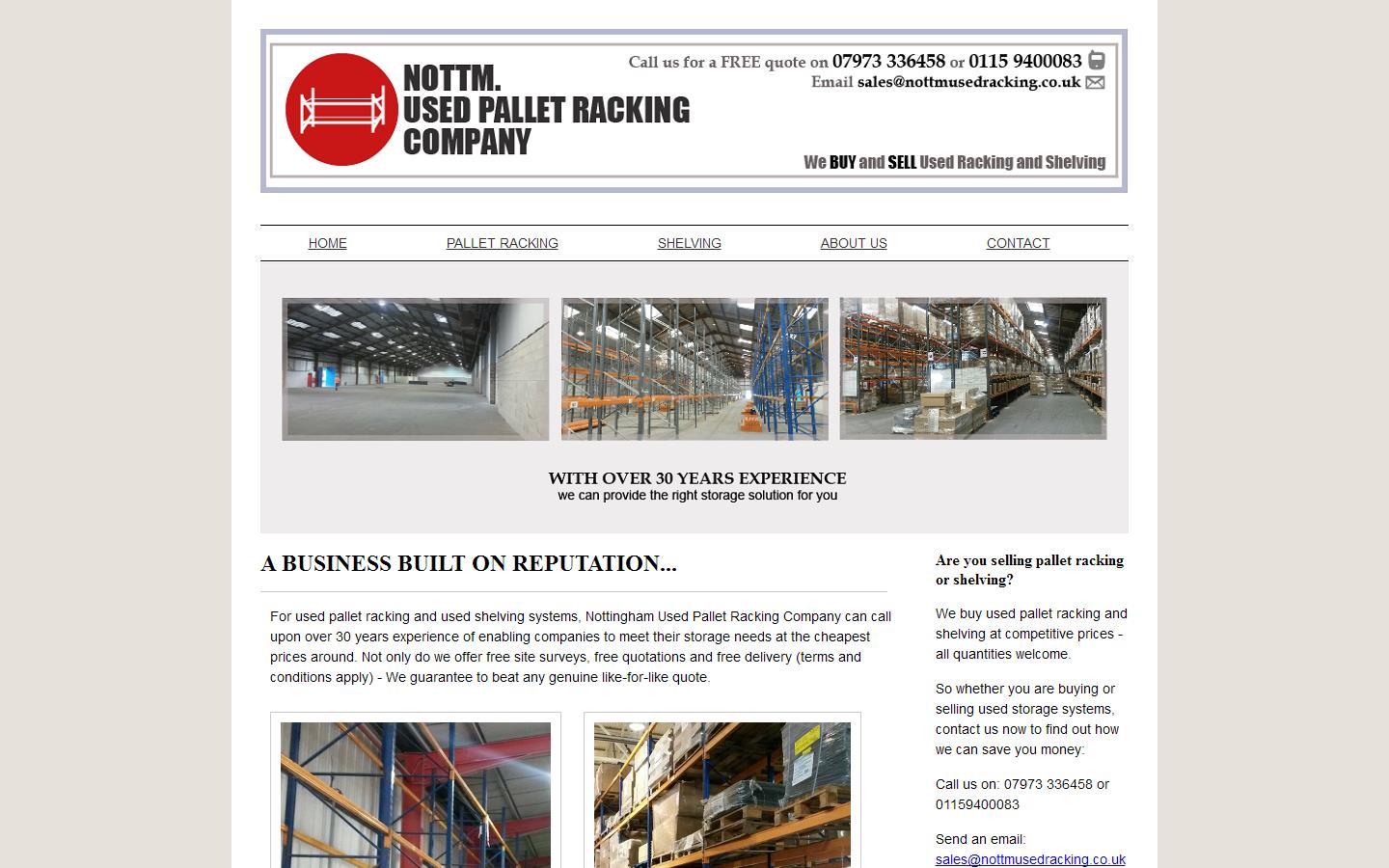 NOTTM.
USED PALLET RACKING
COMPANY

Call us for a FREE quote on 07973 336458 or 0115 9400083
Email sales@nottmusedracking.co.uk

We BUY and SELL Used Racking and Shelving

HOME PALLET RACKING SHELVING ABOUT US CONTACT

WITH OVER 30 YEARS EXPERIENCE
we can provide the right storage solution for you

A BUSINESS BUILT ON REPUTATION...

For used pallet racking and used shelving systems, Nottingham Used Pallet Racking Company can call upon over 30 years experience of enabling companies to meet their storage needs at the cheapest prices around. Not only do we offer free site surveys, free quotations and free delivery (terms and conditions apply) - We guarantee to beat any genuine like-for-like quote.

Are you selling pallet racking or shelving?

We buy used pallet racking and shelving at competitive prices - all quantities welcome.

So whether you are buying or selling used storage systems, contact us now to find out how we can save you money:

Call us on: 07973 336458 or 01159400083

Send an email:
sales@nottmusedracking.co.uk